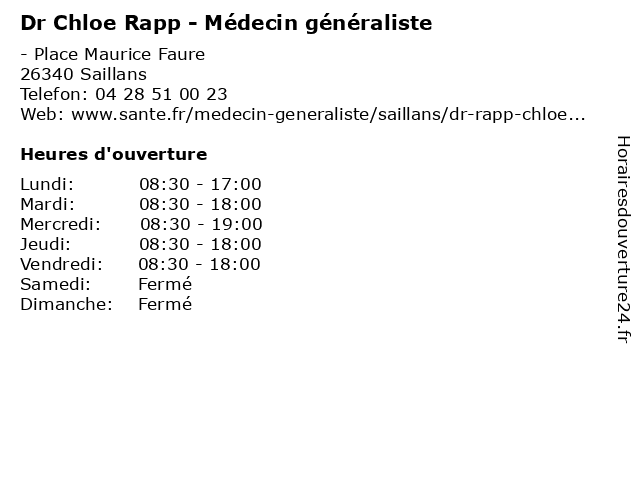 Dr Chloe Rapp - Médecin généraliste

- Place Maurice Faure
26340 Saillans
Telefon: 04 28 51 00 23
Web: www.sante.fr/medecin-generaliste/saillans/dr-rapp-chloe...

Heures d'ouverture

Lundi: 08:30 - 17:00
Mardi: 08:30 - 18:00
Mercredi: 08:30 - 19:00
Jeudi: 08:30 - 18:00
Vendredi: 08:30 - 18:00
Samedi: Fermé
Dimanche: Fermé

Horairesdouverture24.fr